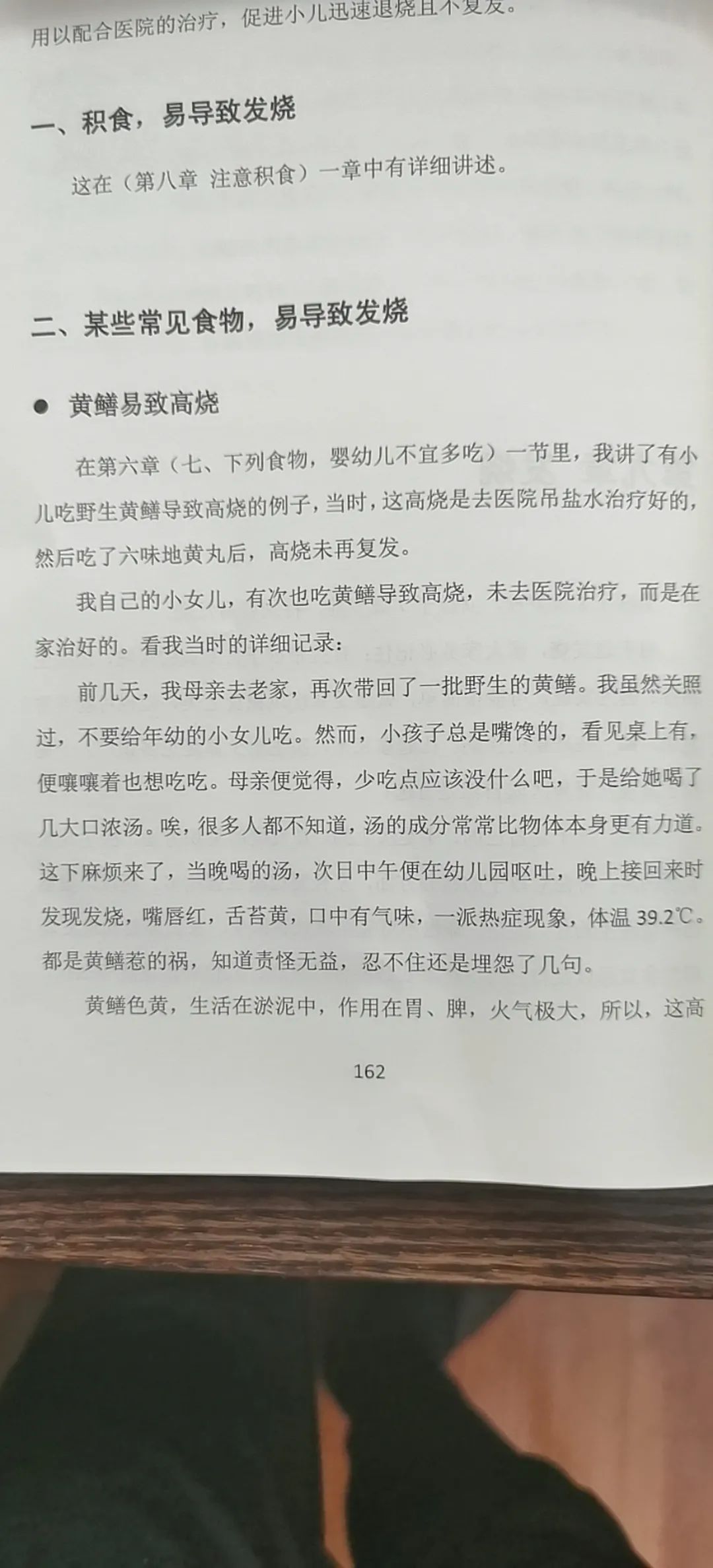 用以配合医院的治疗，促进小儿迅速退烧且不复发。

一、积食，易导致发烧

这在（第八章 注意积食）一章中有详细讲述。

二、某些常见食物，易导致发烧

● 黄鳝易致高烧

在第六章（七、下列食物，婴幼儿不宜多吃）一节里，我讲了有小儿吃野生黄鳝导致高烧的例子，当时，这高烧是去医院吊盐水治疗好的，然后吃了六味地黄丸后，高烧未再复发。

我自己的小女儿，有次也吃黄鳝导致高烧，未去医院治疗，而是在家治好的。看我当时的详细记录：

前几天，我母亲去老家，再次带回了一批野生的黄鳝。我虽然关照过，不要给年幼的小女儿吃。然而，小孩子总是嘴馋的，看见桌上有，便嚷嚷着也想吃吃。母亲便觉得，少吃点应该没什么吧，于是给她喝了几大口浓汤。唉，很多人都不知道，汤的成分常常比物体本身更有力道。这下麻烦来了，当晚喝的汤，次日中午便在幼儿园呕吐，晚上接回来时发现发烧，嘴唇红，舌苔黄，口中有气味，一派热症现象，体温 39.2℃。都是黄鳝惹的祸，知道责怪无益，忍不住还是埋怨了几句。

黄鳝色黄，生活在淤泥中，作用在胃、脾，火气极大，所以，这高

162